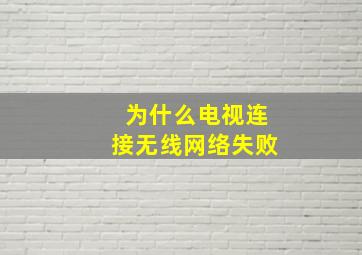 为什么电视连接无线网络失败